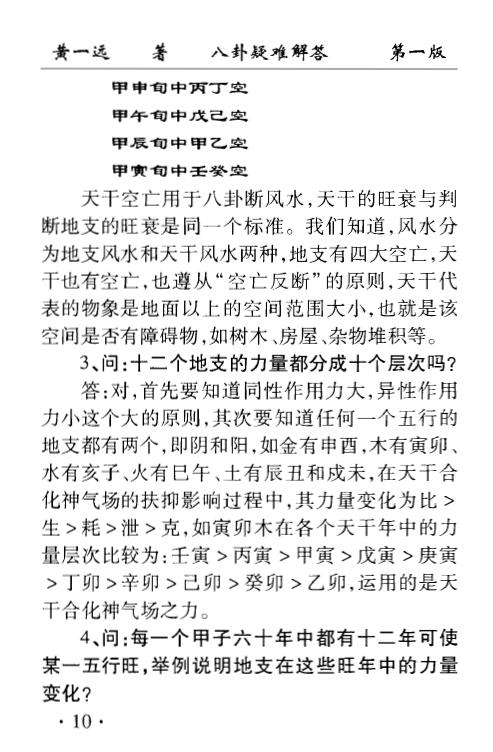 黄一远　著　八卦疑难解答　第一版

甲申旬中丙丁空

甲午旬中戊己空

甲辰旬中甲乙空

甲寅旬中壬癸空

天干空亡用于八卦断风水，天干的旺衰与判断地支的旺衰是同一个标准。我们知道，风水分为地支风水和天干风水两种，地支有四大空亡，天干也有空亡，也遵从“空亡反断”的原则，天干代表的物象是地面以上的空间范围大小，也就是该空间是否有障碍物，如树木、房屋、杂物堆积等。

3、问：十二个地支的力量都分成十个层次吗？

答：对，首先要知道同性作用力大，异性作用力小这个大的原则，其次要知道任何一个五行的地支都有两个，即阴和阳，如金有申酉，木有寅卯、水有亥子、火有巳午、土有辰丑和戌未，在天干合化神气场的扶抑影响过程中，其力量变化为比 > 生 > 耗 > 泄 > 克，如寅卯木在各个天干年中的力量层次比较为：壬寅 > 丙寅 > 甲寅 > 戊寅 > 庚寅 > 丁卯 > 辛卯 > 己卯 > 癸卯 > 乙卯，运用的是天干合化神气场之力。

4、问：每一个甲子六十年中都有十二年可使某一五行旺，举例说明地支在这些旺年中的力量变化？

· 10 ·